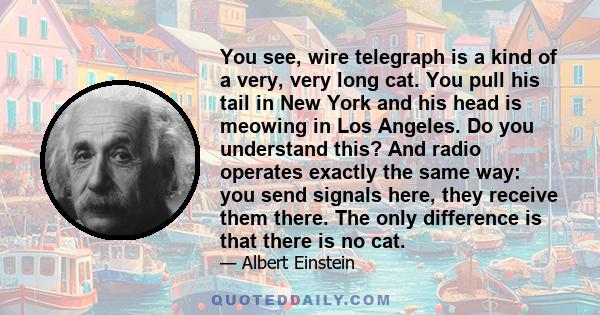 You see, wire telegraph is a kind of a very, very long cat. You pull his tail in New York and his head is meowing in Los Angeles. Do you understand this? And radio operates exactly the same way: you send signals here, they receive them there. The only difference is that there is no cat.

— Albert Einstein

QUOTEDDAILY.COM